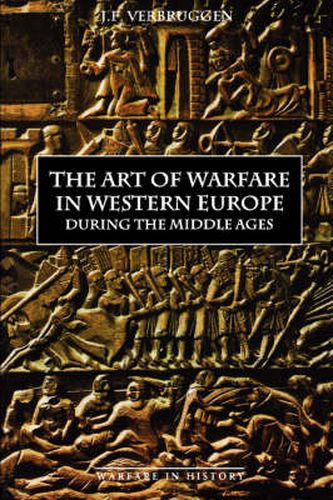 J.F. VERBRUGGEN

THE ART OF WARFARE IN WESTERN EUROPE
DURING THE MIDDLE AGES

WARFARE IN HISTORY